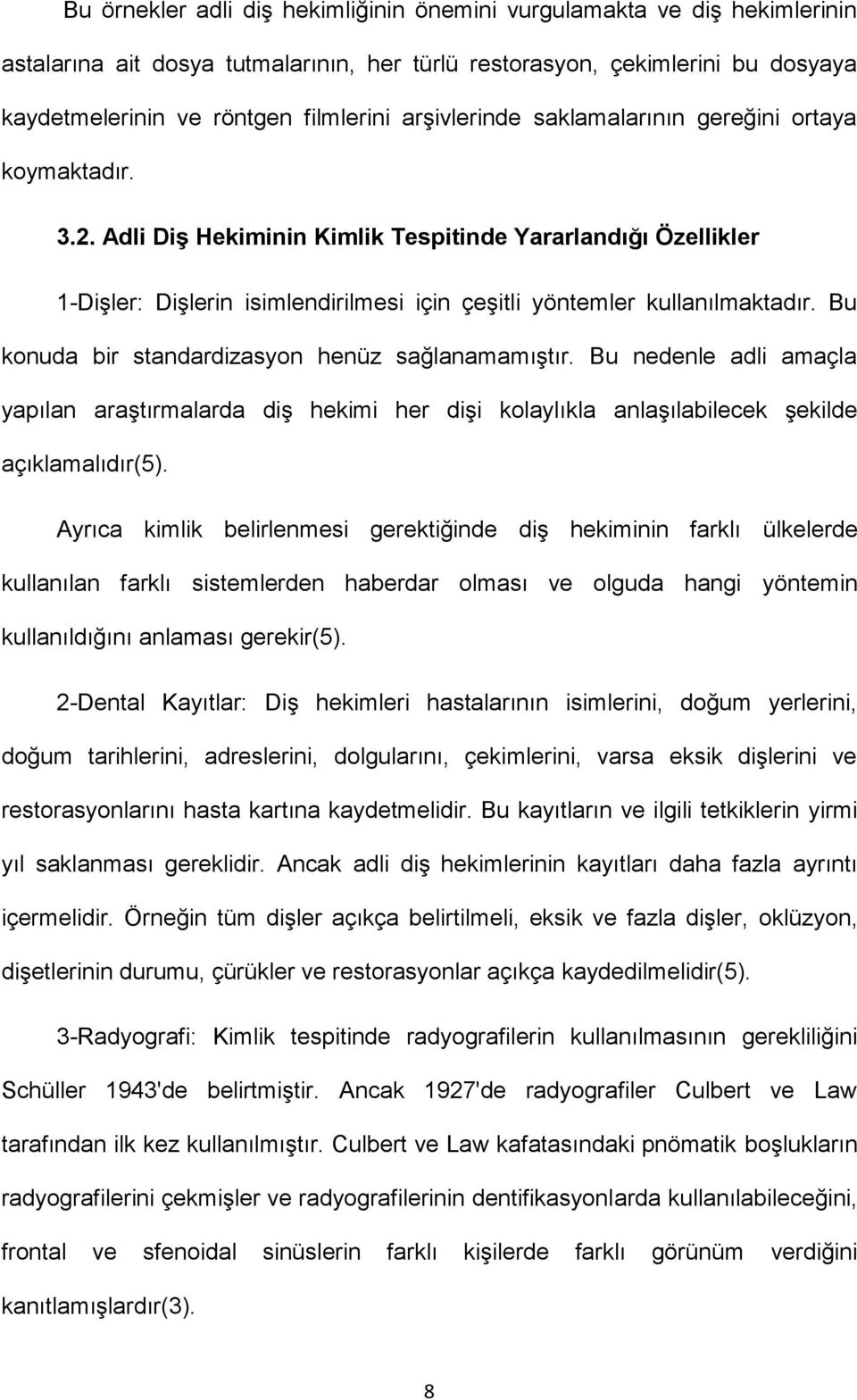 Bu örnekler adli diş hekimliğinin önemini vurgulamakta ve diş hekimlerinin astalarına ait dosya tutmalarının, her türlü restorasyon, çekimlerini bu dosyaya kaydetmelerinin ve röntgen filmlerini arşivlerinde saklamalarının gereğini ortaya koymaktadır.

3.2. Adli Diş Hekiminin Kimlik Tespitinde Yararlandığı Özellikler

1-Dişler: Dişlerin isimlendirilmesi için çeşitli yöntemler kullanılmaktadır. Bu konuda bir standardizasyon henüz sağlanamamıştır. Bu nedenle adli amaçla yapılan araştırmalarda diş hekimi her dişi kolaylıkla anlaşılabilecek şekilde açıklamalıdır(5).

Ayrıca kimlik belirlenmesi gerektiğinde diş hekiminin farklı ülkelerde kullanılan farklı sistemlerden haberdar olması ve olguda hangi yöntemin kullanıldığını anlaması gerekir(5).

2-Dental Kayıtlar: Diş hekimleri hastalarının isimlerini, doğum yerlerini, doğum tarihlerini, adreslerini, dolgularını, çekimlerini, varsa eksik dişlerini ve restorasyonlarını hasta kartına kaydetmelidir. Bu kayıtların ve ilgili tetkiklerin yirmi yıl saklanması gereklidir. Ancak adli diş hekimlerinin kayıtları daha fazla ayrıntı içermelidir. Örneğin tüm dişler açıkça belirtilmeli, eksik ve fazla dişler, oklüzyon, dişetlerinin durumu, çürükler ve restorasyonlar açıkça kaydedilmelidir(5).

3-Radyografi: Kimlik tespitinde radyografilerin kullanılmasının gerekliliğini Schüller 1943'de belirtmiştir. Ancak 1927'de radyografiler Culbert ve Law tarafından ilk kez kullanılmıştır. Culbert ve Law kafatasındaki pnömatik boşlukların radyografilerini çekmişler ve radyografilerinin dentifikasyonlarda kullanılabileceğini, frontal ve sfenoidal sinüslerin farklı kişilerde farklı görünüm verdiğini kanıtlamışlardır(3).

8